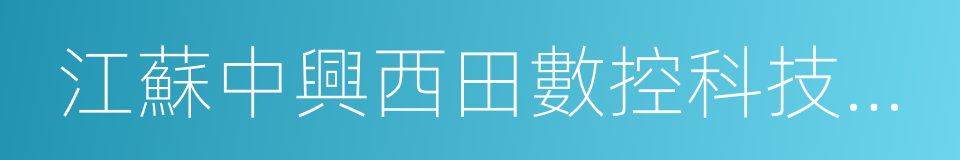 江蘇中興西田數控科技...